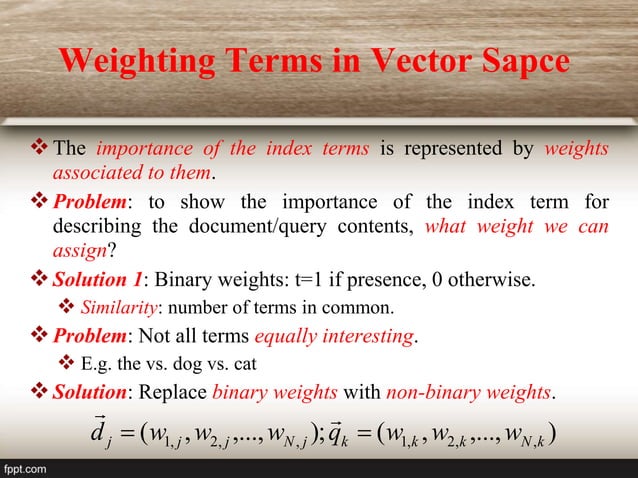 Weighting Terms in Vector Sapce

❖ The importance of the index terms is represented by weights associated to them.

❖ Problem: to show the importance of the index term for describing the document/query contents, what weight we can assign?

❖ Solution 1: Binary weights: t=1 if presence, 0 otherwise.

❖ Similarity: number of terms in common.

❖ Problem: Not all terms equally interesting.

❖ E.g. the vs. dog vs. cat

❖ Solution: Replace binary weights with non-binary weights.

$\vec{d}_j = (w_{1,j}, w_{2,j}, ..., w_{N,j}); \vec{q}_k = (w_{1,k}, w_{2,k}, ..., w_{N,k})$

fppt.com